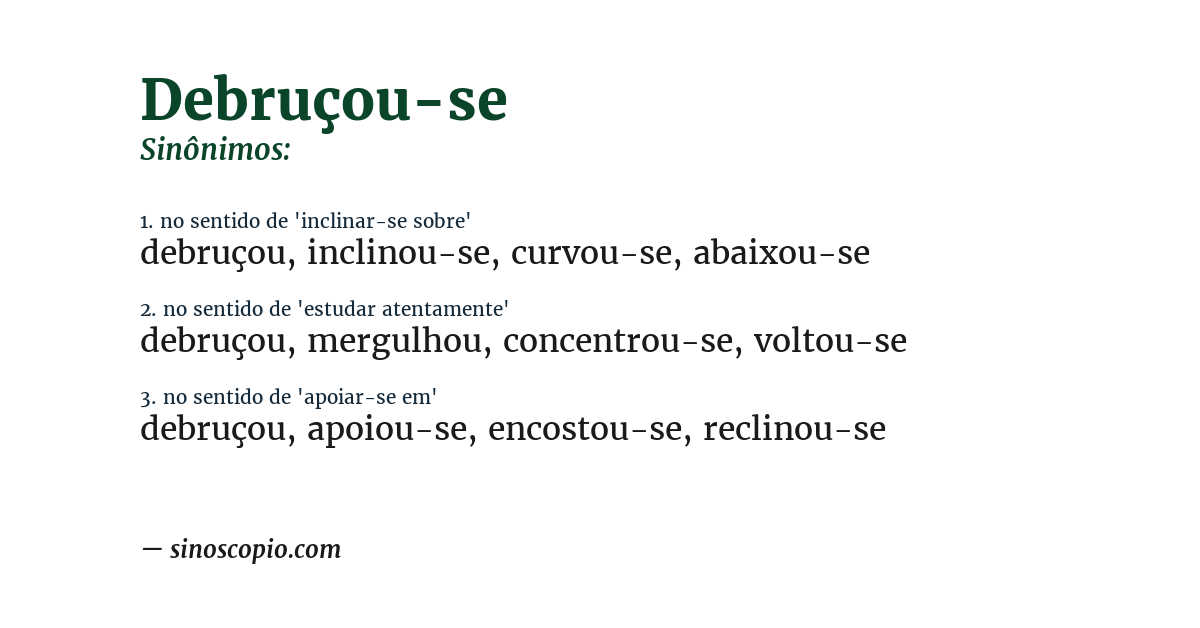 Debruçou-se
Sinônimos:

1. no sentido de 'inclinar-se sobre'
debruçou, inclinou-se, curvou-se, abaixou-se

2. no sentido de 'estudar atentamente'
debruçou, mergulhou, concentrou-se, voltou-se

3. no sentido de 'apoiar-se em'
debruçou, apoiou-se, encostou-se, reclinou-se

— sinoscopio.com